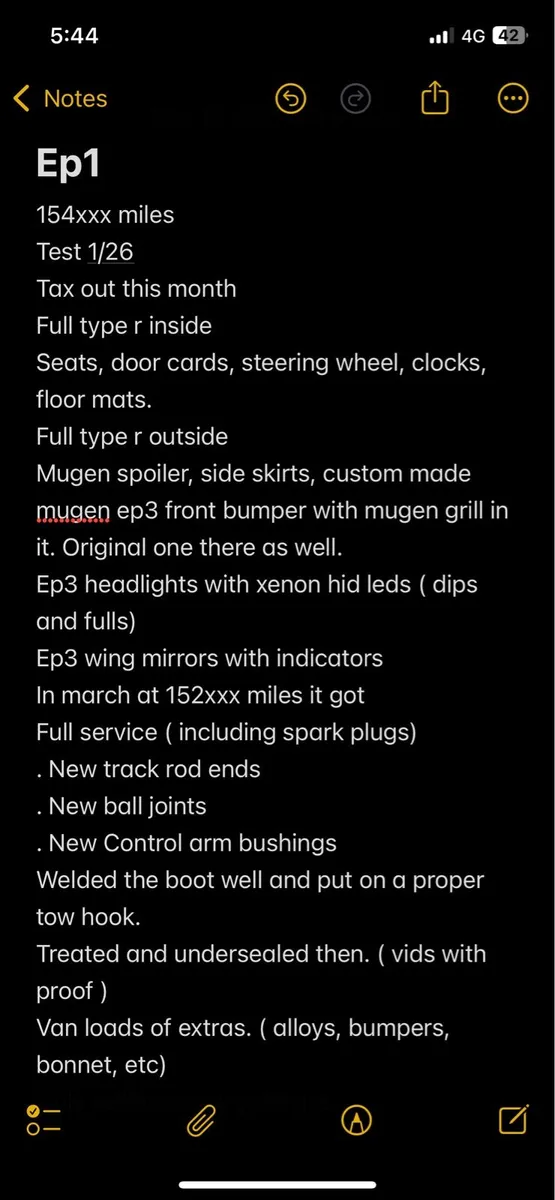 5:44
4G 42
Notes

Ep1

154xxx miles
Test 1/26
Tax out this month
Full type r inside
Seats, door cards, steering wheel, clocks, floor mats.
Full type r outside
Mugen spoiler, side skirts, custom made mugen ep3 front bumper with mugen grill in it. Original one there as well.
Ep3 headlights with xenon hid leds ( dips and fulls)
Ep3 wing mirrors with indicators
In march at 152xxx miles it got
Full service ( including spark plugs)
. New track rod ends
. New ball joints
. New Control arm bushings
Welded the boot well and put on a proper tow hook.
Treated and undersealed then. ( vids with proof )
Van loads of extras. ( alloys, bumpers, bonnet, etc)